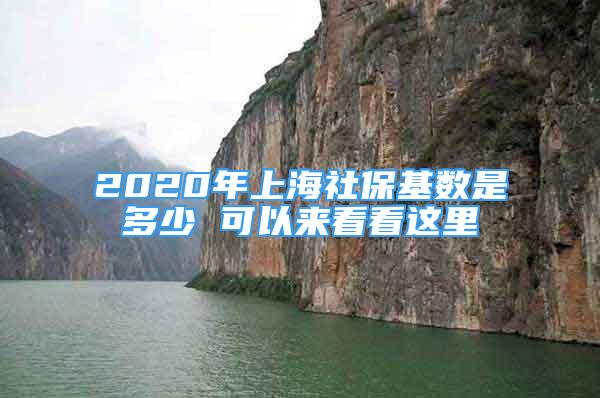 2020年上海社保基数是多少 可以来看看这里